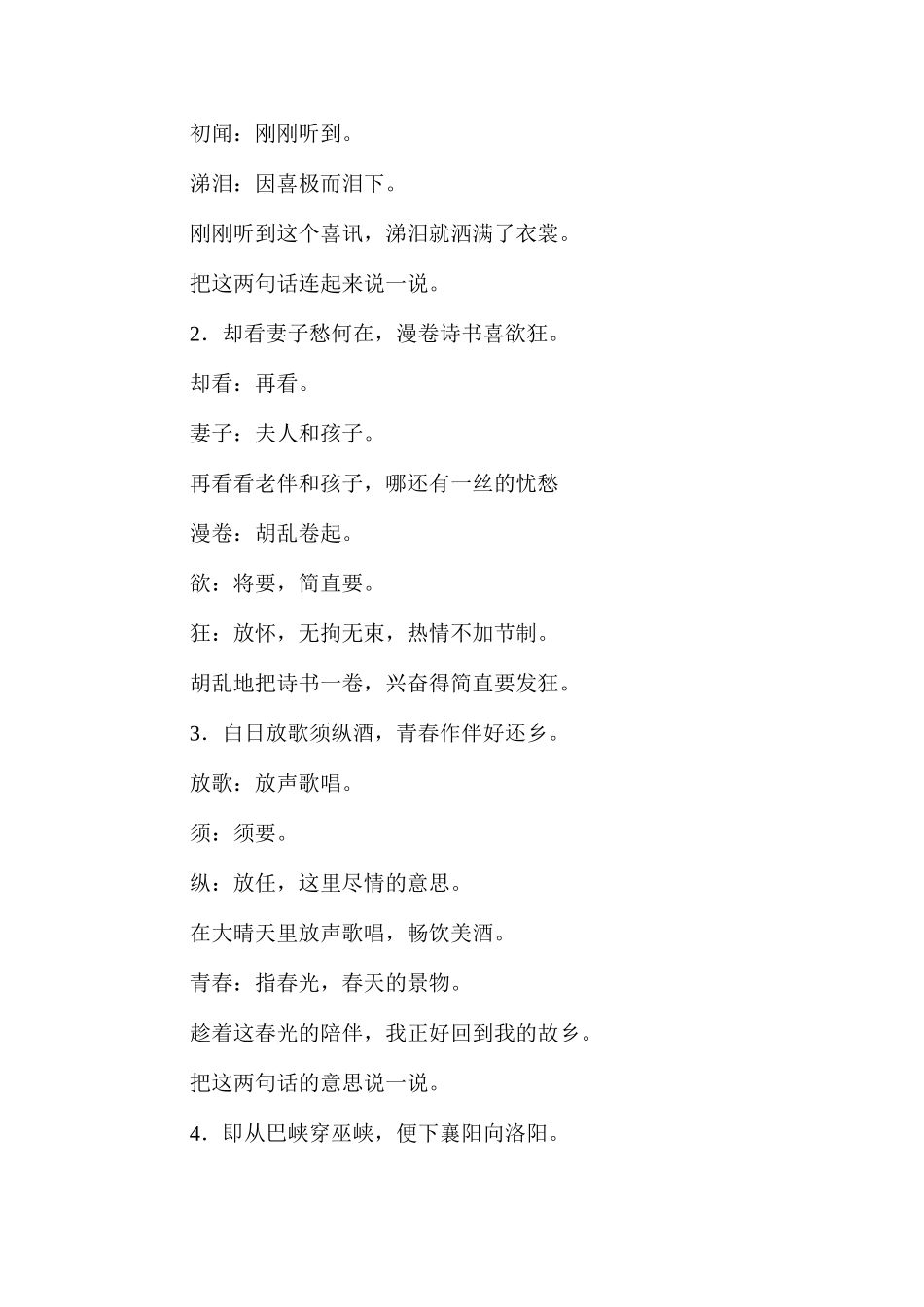 初闻：刚刚听到。

涕泪：因喜极而泪下。

刚刚听到这个喜讯，涕泪就洒满了衣裳。

把这两句话连起来说一说。

2．却看妻子愁何在，漫卷诗书喜欲狂。

却看：再看。

妻子：夫人和孩子。

再看看老伴和孩子，哪还有一丝的忧愁

漫卷：胡乱卷起。

欲：将要，简直要。

狂：放怀，无拘无束，热情不加节制。

胡乱地把诗书一卷，兴奋得简直要发狂。

3．白日放歌须纵酒，青春作伴好还乡。

放歌：放声歌唱。

须：须要。

纵：放任，这里尽情的意思。

在大晴天里放声歌唱，畅饮美酒。

青春：指春光，春天的景物。

趁着这春光的陪伴，我正好回到我的故乡。

把这两句话的意思说一说。

4．即从巴峡穿巫峡，便下襄阳向洛阳。